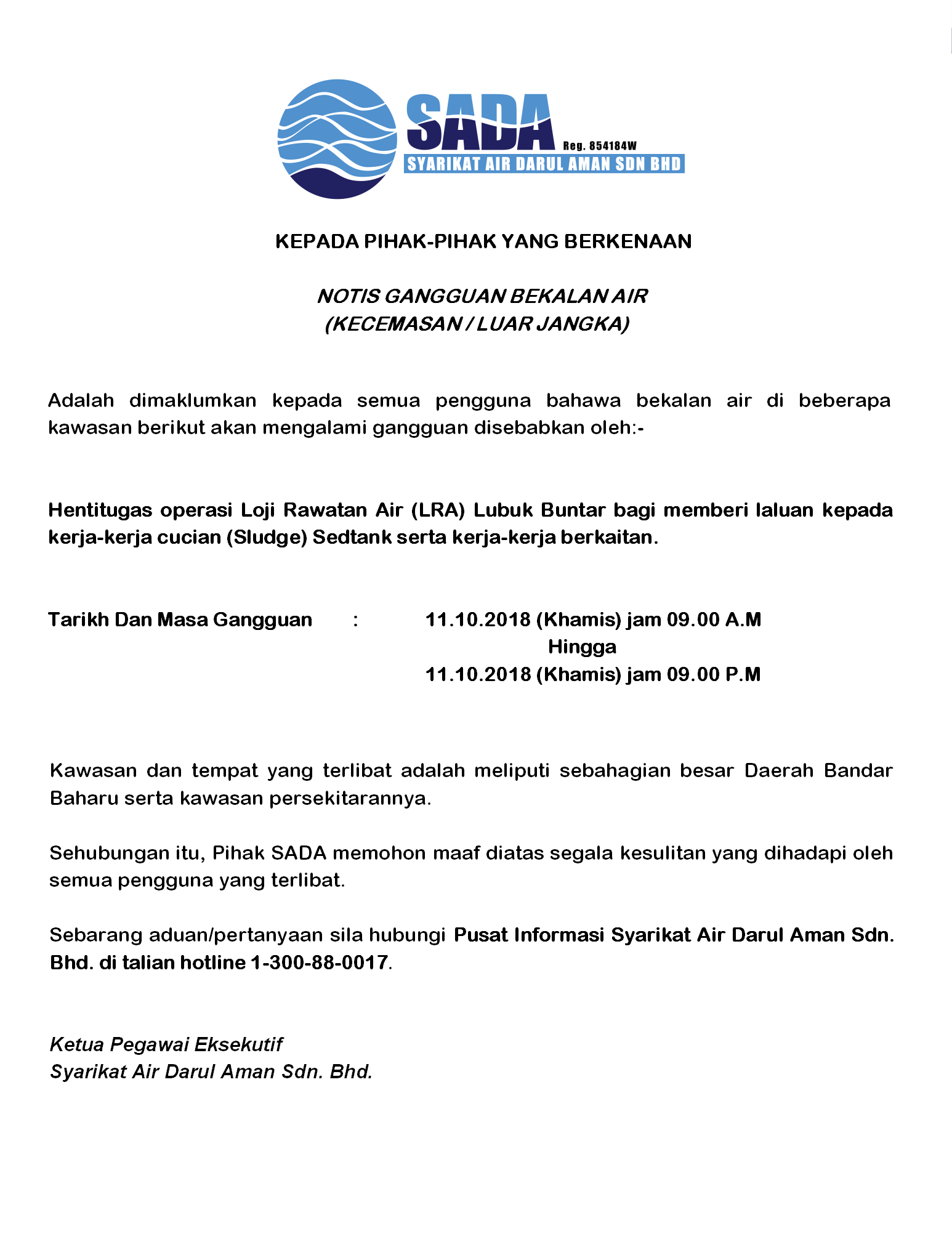 SADA
Reg. 854184W
SYARIKAT AIR DARUL AMAN SDN BHD

KEPADA PIHAK-PIHAK YANG BERKENAAN

NOTIS GANGGUAN BEKALAN AIR
(KECEMASAN / LUAR JANGKA)

Adalah dimaklumkan kepada semua pengguna bahawa bekalan air di beberapa kawasan berikut akan mengalami gangguan disebabkan oleh:-

Hentitugas operasi Loji Rawatan Air (LRA) Lubuk Buntar bagi memberi laluan kepada kerja-kerja cucian (Sludge) Sedtank serta kerja-kerja berkaitan.

Tarikh Dan Masa Gangguan : 11.10.2018 (Khamis) jam 09.00 A.M
Hingga
11.10.2018 (Khamis) jam 09.00 P.M

Kawasan dan tempat yang terlibat adalah meliputi sebahagian besar Daerah Bandar Baharu serta kawasan persekitarannya.

Sehubungan itu, Pihak SADA memohon maaf diatas segala kesulitan yang dihadapi oleh semua pengguna yang terlibat.

Sebarang aduan/pertanyaan sila hubungi Pusat Informasi Syarikat Air Darul Aman Sdn. Bhd. di talian hotline 1-300-88-0017.

Ketua Pegawai Eksekutif
Syarikat Air Darul Aman Sdn. Bhd.